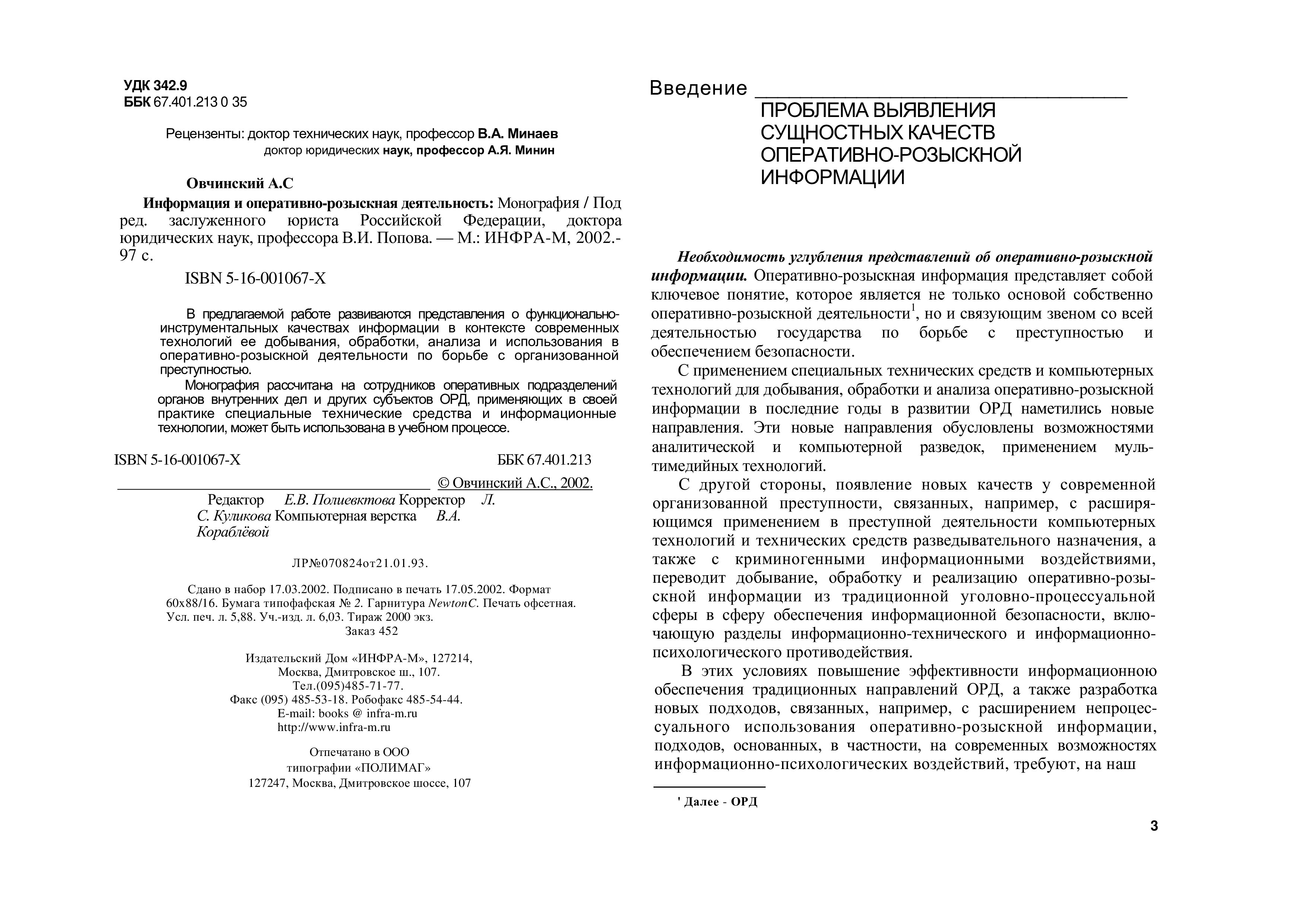 УДК 342.9
ББК 67.401.213 0 35

Рецензенты: доктор технических наук, профессор В.А. Минаев
доктор юридических наук, профессор А.Я. Минин

Овчинский А.С

Информация и оперативно-розыскная деятельность: Монография / Под ред. заслуженного юриста Российской Федерации, доктора юридических наук, профессора В.И. Попова. — М.: ИНФРА-М, 2002.- 97 с.

ISBN 5-16-001067-X

В предлагаемой работе развиваются представления о функционально-инструментальных качествах информации в контексте современных технологий ее добывания, обработки, анализа и использования в оперативно-розыскной деятельности по борьбе с организованной преступностью.

Монография рассчитана на сотрудников оперативных подразделений органов внутренних дел и других субъектов ОРД, применяющих в своей практике специальные технические средства и информационные технологии, может быть использована в учебном процессе.

ISBN 5-16-001067-X ББК 67.401.213

© Овчинский А.С., 2002.

Редактор Е.В. Полиевктова Корректор Л. С. Куликова Компьютерная верстка В.А. Кораблёвой

ЛР№070824от21.01.93.

Сдано в набор 17.03.2002. Подписано в печать 17.05.2002. Формат 60x88/16. Бумага типофафская № 2. Гарнитура NewtonC. Печать офсетная. Усл. печ. л. 5,88. Уч.-изд. л. 6,03. Тираж 2000 экз.
Заказ 452

Издательский Дом «ИНФРА-М», 127214,
Москва, Дмитровское ш., 107.
Тел.(095)485-71-77.
Факс (095) 485-53-18. Робофакс 485-54-44.
E-mail: books @ infra-m.ru
http://www.infra-m.ru

Отпечатано в ООО
типографии «ПОЛИМАГ»
127247, Москва, Дмитровское шоссе, 107

Введение

ПРОБЛЕМА ВЫЯВЛЕНИЯ СУЩНОСТНЫХ КАЧЕСТВ ОПЕРАТИВНО-РОЗЫСКНОЙ ИНФОРМАЦИИ

Необходимость углубления представлений об оперативно-розыскной информации. Оперативно-розыскная информация представляет собой ключевое понятие, которое является не только основой собственно оперативно-розыскной деятельности$^1$, но и связующим звеном со всей деятельностью государства по борьбе с преступностью и обеспечением безопасности.

С применением специальных технических средств и компьютерных технологий для добывания, обработки и анализа оперативно-розыскной информации в последние годы в развитии ОРД наметились новые направления. Эти новые направления обусловлены возможностями аналитической и компьютерной разведок, применением мультимедийных технологий.

С другой стороны, появление новых качеств у современной организованной преступности, связанных, например, с расширяющимся применением в преступной деятельности компьютерных технологий и технических средств разведывательного назначения, а также с криминогенными информационными воздействиями, переводит добывание, обработку и реализацию оперативно-розыскной информации из традиционной уголовно-процессуальной сферы в сферу обеспечения информационной безопасности, включающую разделы информационно-технического и информационно-психологического противодействия.

В этих условиях повышение эффективности информационною обеспечения традиционных направлений ОРД, а также разработка новых подходов, связанных, например, с расширением непроцессуального использования оперативно-розыскной информации, подходов, основанных, в частности, на современных возможностях информационно-психологических воздействий, требуют, на наш

' Далее - ОРД

3